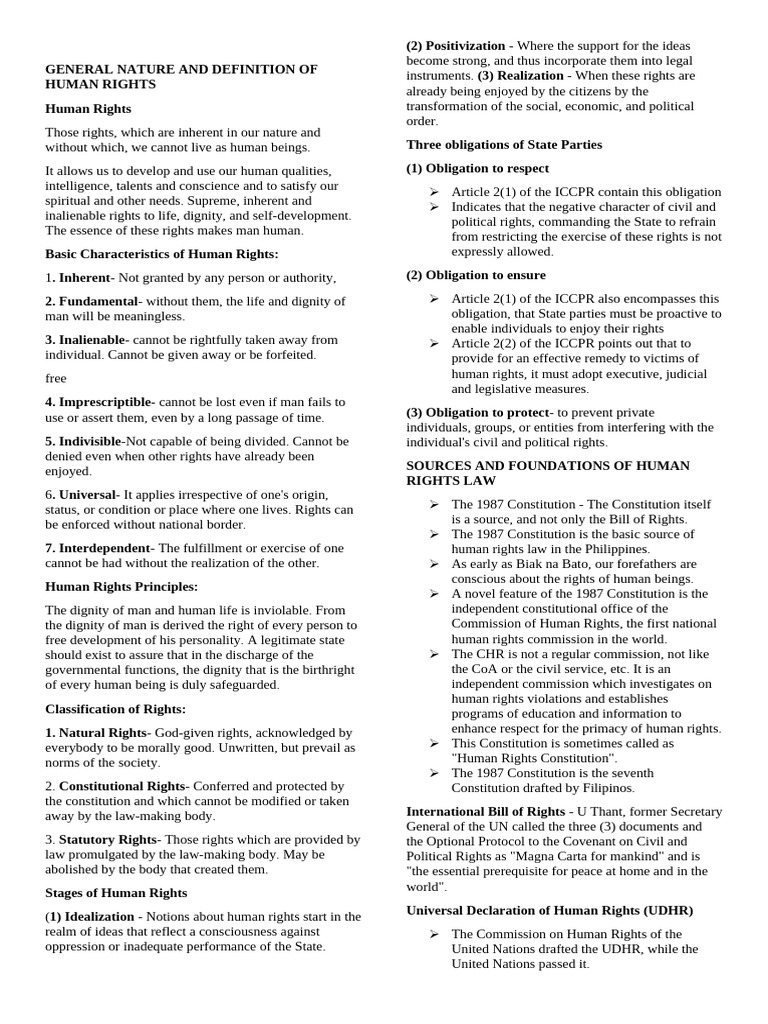 GENERAL NATURE AND DEFINITION OF HUMAN RIGHTS

Human Rights

Those rights, which are inherent in our nature and without which, we cannot live as human beings.

It allows us to develop and use our human qualities, intelligence, talents and conscience and to satisfy our spiritual and other needs. Supreme, inherent and inalienable rights to life, dignity, and self-development. The essence of these rights makes man human.

Basic Characteristics of Human Rights:

1. Inherent- Not granted by any person or authority,

2. Fundamental- without them, the life and dignity of man will be meaningless.

3. Inalienable- cannot be rightfully taken away from individual. Cannot be given away or be forfeited.

free

4. Imprescriptible- cannot be lost even if man fails to use or assert them, even by a long passage of time.

5. Indivisible-Not capable of being divided. Cannot be denied even when other rights have already been enjoyed.

6. Universal- It applies irrespective of one's origin, status, or condition or place where one lives. Rights can be enforced without national border.

7. Interdependent- The fulfillment or exercise of one cannot be had without the realization of the other.

Human Rights Principles:

The dignity of man and human life is inviolable. From the dignity of man is derived the right of every person to free development of his personality. A legitimate state should exist to assure that in the discharge of the governmental functions, the dignity that is the birthright of every human being is duly safeguarded.

Classification of Rights:

1. Natural Rights- God-given rights, acknowledged by everybody to be morally good. Unwritten, but prevail as norms of the society.

2. Constitutional Rights- Conferred and protected by the constitution and which cannot be modified or taken away by the law-making body.

3. Statutory Rights- Those rights which are provided by law promulgated by the law-making body. May be abolished by the body that created them.

Stages of Human Rights

(1) Idealization - Notions about human rights start in the realm of ideas that reflect a consciousness against oppression or inadequate performance of the State.

(2) Positivization - Where the support for the ideas become strong, and thus incorporate them into legal instruments. (3) Realization - When these rights are already being enjoyed by the citizens by the transformation of the social, economic, and political order.

Three obligations of State Parties

(1) Obligation to respect

➢ Article 2(1) of the ICCPR contain this obligation
➢ Indicates that the negative character of civil and political rights, commanding the State to refrain from restricting the exercise of these rights is not expressly allowed.

(2) Obligation to ensure

➢ Article 2(1) of the ICCPR also encompasses this obligation, that State parties must be proactive to enable individuals to enjoy their rights
➢ Article 2(2) of the ICCPR points out that to provide for an effective remedy to victims of human rights, it must adopt executive, judicial and legislative measures.

(3) Obligation to protect- to prevent private individuals, groups, or entities from interfering with the individual's civil and political rights.

SOURCES AND FOUNDATIONS OF HUMAN RIGHTS LAW

➢ The 1987 Constitution - The Constitution itself is a source, and not only the Bill of Rights.
➢ The 1987 Constitution is the basic source of human rights law in the Philippines.
➢ As early as Biak na Bato, our forefathers are conscious about the rights of human beings.
➢ A novel feature of the 1987 Constitution is the independent constitutional office of the Commission of Human Rights, the first national human rights commission in the world.
➢ The CHR is not a regular commission, not like the CoA or the civil service, etc. It is an independent commission which investigates on human rights violations and establishes programs of education and information to enhance respect for the primacy of human rights.
➢ This Constitution is sometimes called as "Human Rights Constitution".
➢ The 1987 Constitution is the seventh Constitution drafted by Filipinos.

International Bill of Rights - U Thant, former Secretary General of the UN called the three (3) documents and the Optional Protocol to the Covenant on Civil and Political Rights as "Magna Carta for mankind" and is "the essential prerequisite for peace at home and in the world".

Universal Declaration of Human Rights (UDHR)

➢ The Commission on Human Rights of the United Nations drafted the UDHR, while the United Nations passed it.